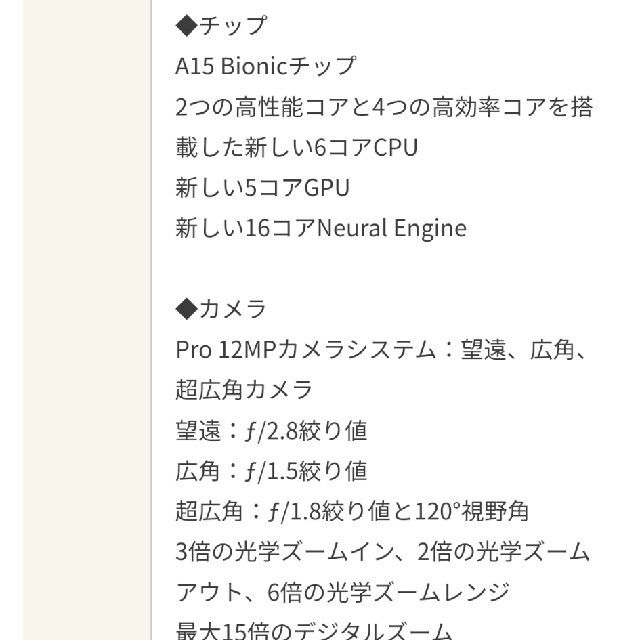 ◆チップ
A15 Bionicチップ
2つの高性能コアと4つの高効率コアを搭載した新しい6コアCPU
新しい5コアGPU
新しい16コアNeural Engine

◆カメラ
Pro 12MPカメラシステム：望遠、広角、超広角カメラ
望遠：ƒ/2.8絞り値
広角：ƒ/1.5絞り値
超広角：ƒ/1.8絞り値と120°視野角
3倍の光学ズームイン、2倍の光学ズームアウト、6倍の光学ズームレンジ
最大15倍のデジタルズーム